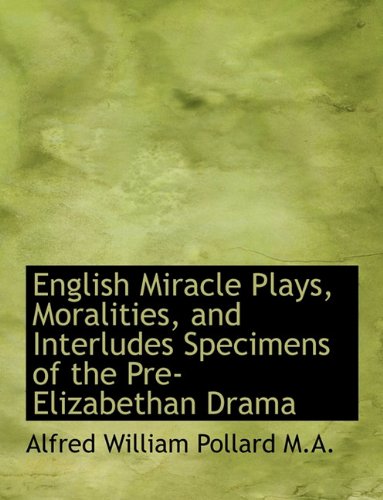 English Miracle Plays, Moralities, and Interludes Specimens of the Pre-Elizabethan Drama

Alfred William Pollard M.A.